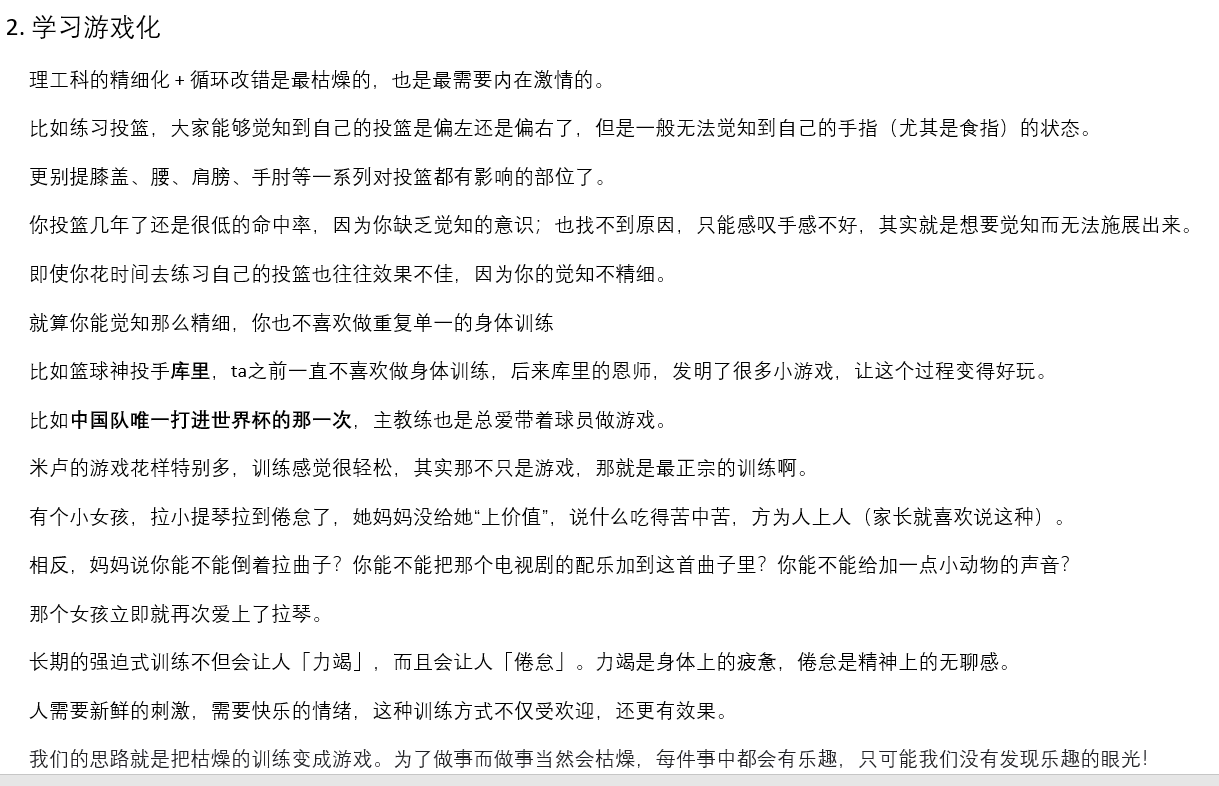 2. 学习游戏化

理工科的精细化 + 循环改错是最枯燥的，也是最需要内在激情的。

比如练习投篮，大家能够觉知到自己的投篮是偏左还是偏右了，但是一般无法觉知到自己的手指（尤其是食指）的状态。

更别提膝盖、腰、肩膀、手肘等一系列对投篮都有影响的部位了。

你投篮几年了还是很低的命中率，因为你缺乏觉知的意识；也找不到原因，只能感叹手感不好，其实就是想要觉知而无法施展出来。

即使你花时间去练习自己的投篮也往往效果不佳，因为你的觉知不精细。

就算你能觉知那么精细，你也不喜欢做重复单一的身体训练

比如篮球神投手库里，ta之前一直不喜欢做身体训练，后来库里的恩师，发明了很多小游戏，让这个过程变得好玩。

比如中国队唯一打进世界杯的那一次，主教练也是总爱带着球员做游戏。

米卢的游戏花样特别多，训练感觉很轻松，其实那不只是游戏，那就是最正宗的训练啊。

有个小女孩，拉小提琴拉到倦怠了，她妈妈没给她“上价值”，说什么吃得苦中苦，方为人上人（家长就喜欢说这种）。

相反，妈妈说你能不能倒着拉曲子？你能不能把那个电视剧的配乐加到这首曲子里？你能不能给加一点小动物的声音？

那个女孩立即就再次爱上了拉琴。

长期的强迫式训练不但会让人「力竭」，而且会让人「倦怠」。力竭是身体上的疲惫，倦怠是精神上的无聊感。

人需要新鲜的刺激，需要快乐的情绪，这种训练方式不仅受欢迎，还更有效果。

我们的思路就是把枯燥的训练变成游戏。为了做事而做事当然会枯燥，每件事中都会有乐趣，只可能我们没有发现乐趣的眼光！